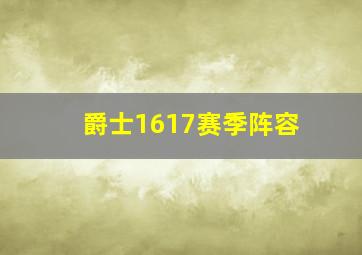 爵士1617赛季阵容